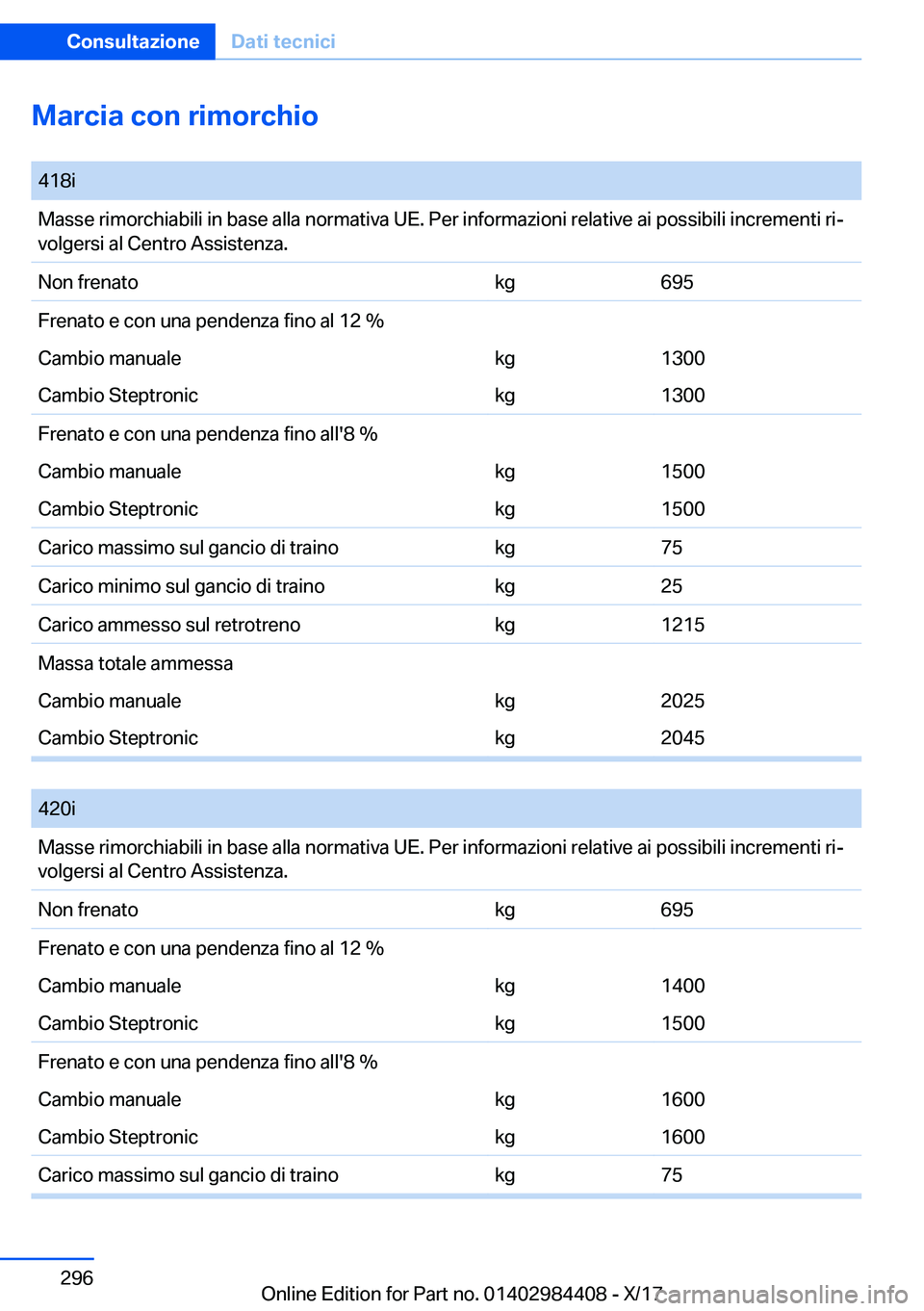 Consultazione Dati tecnici

Marcia con rimorchio

| 418i | | |
|---|---|---|
| Masse rimorchiabili in base alla normativa UE. Per informazioni relative ai possibili incrementi rivolgersi al Centro Assistenza. | | |
| Non frenato | kg | 695 |
| Frenato e con una pendenza fino al 12 % | | |
| Cambio manuale | kg | 1300 |
| Cambio Steptronic | kg | 1300 |
| Frenato e con una pendenza fino all'8 % | | |
| Cambio manuale | kg | 1500 |
| Cambio Steptronic | kg | 1500 |
| Carico massimo sul gancio di traino | kg | 75 |
| Carico minimo sul gancio di traino | kg | 25 |
| Carico ammesso sul retrotreno | kg | 1215 |
| Massa totale ammessa | | |
| Cambio manuale | kg | 2025 |
| Cambio Steptronic | kg | 2045 |

| 420i | | |
|---|---|---|
| Masse rimorchiabili in base alla normativa UE. Per informazioni relative ai possibili incrementi rivolgersi al Centro Assistenza. | | |
| Non frenato | kg | 695 |
| Frenato e con una pendenza fino al 12 % | | |
| Cambio manuale | kg | 1400 |
| Cambio Steptronic | kg | 1500 |
| Frenato e con una pendenza fino all'8 % | | |
| Cambio manuale | kg | 1600 |
| Cambio Steptronic | kg | 1600 |
| Carico massimo sul gancio di traino | kg | 75 |

296

Online Edition for Part no. 01402984408 - X/17

carmanualsonline.info